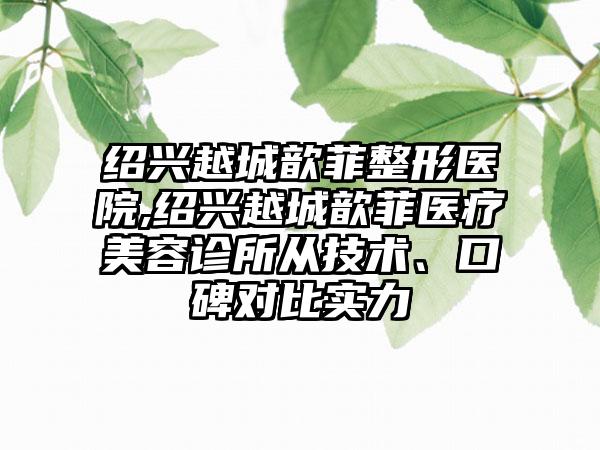 绍兴越城歆菲整形医院,绍兴越城歆菲医疗美容诊所从技术、口碑对比实力